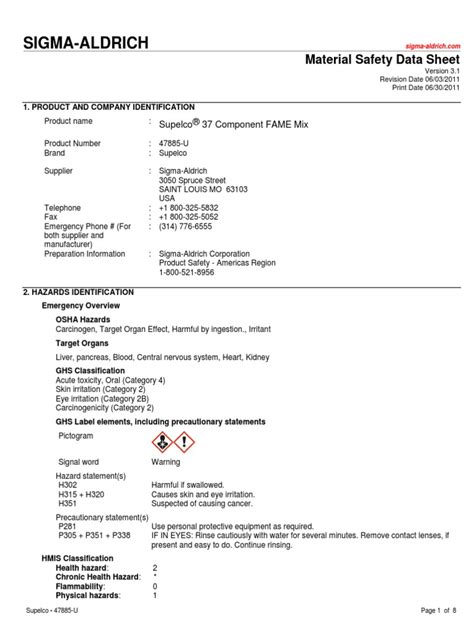 SIGMA-ALDRICH

sigma-aldrich.com

Material Safety Data Sheet
Version 3.1
Revision Date 06/03/2011
Print Date 06/30/2011

1. PRODUCT AND COMPANY IDENTIFICATION

Product name : Supelco® 37 Component FAME Mix

Product Number : 47885-U
Brand : Supelco

Supplier : Sigma-Aldrich
3050 Spruce Street
SAINT LOUIS MO 63103
USA
Telephone : +1 800-325-5832
Fax : +1 800-325-5052
Emergency Phone # (For both supplier and manufacturer) : (314) 776-6555
Preparation Information : Sigma-Aldrich Corporation
Product Safety - Americas Region
1-800-521-8956

2. HAZARDS IDENTIFICATION

Emergency Overview

OSHA Hazards
Carcinogen, Target Organ Effect, Harmful by ingestion., Irritant

Target Organs

Liver, pancreas, Blood, Central nervous system, Heart, Kidney

GHS Classification
Acute toxicity, Oral (Category 4)
Skin irritation (Category 2)
Eye irritation (Category 2B)
Carcinogenicity (Category 2)

GHS Label elements, including precautionary statements

Pictogram

Signal word Warning

Hazard statement(s)
H302 Harmful if swallowed.
H315 + H320 Causes skin and eye irritation.
H351 Suspected of causing cancer.

Precautionary statement(s)
P281 Use personal protective equipment as required.
P305 + P351 + P338 IF IN EYES: Rinse cautiously with water for several minutes. Remove contact lenses, if present and easy to do. Continue rinsing.

HMIS Classification
Health hazard: 2
Chronic Health Hazard: *
Flammability: 0
Physical hazards: 1

Supelco - 47885-U

Page 1 of 8